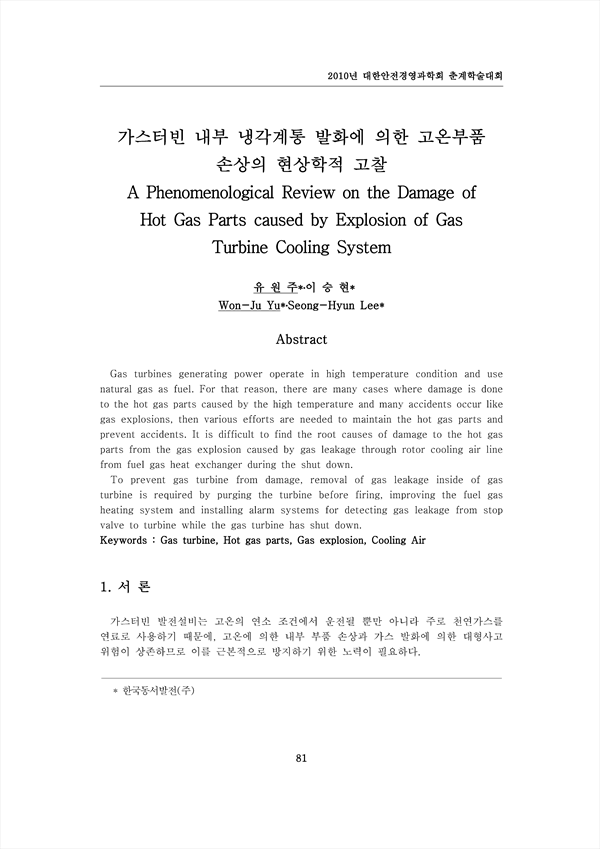 2010년 대한안전경영과학회 춘계학술대회

가스터빈 내부 냉각계통 발화에 의한 고온부품 손상의 현상학적 고찰
A Phenomenological Review on the Damage of Hot Gas Parts caused by Explosion of Gas Turbine Cooling System

유 원 주*·이 승 현*
Won-Ju Yu*·Seong-Hyun Lee*

Abstract

Gas turbines generating power operate in high temperature condition and use natural gas as fuel. For that reason, there are many cases where damage is done to the hot gas parts caused by the high temperature and many accidents occur like gas explosions, then various efforts are needed to maintain the hot gas parts and prevent accidents. It is difficult to find the root causes of damage to the hot gas parts from the gas explosion caused by gas leakage through rotor cooling air line from fuel gas heat exchanger during the shut down.

To prevent gas turbine from damage, removal of gas leakage inside of gas turbine is required by purging the turbine before firing, improving the fuel gas heating system and installing alarm systems for detecting gas leakage from stop valve to turbine while the gas turbine has shut down.

Keywords : Gas turbine, Hot gas parts, Gas explosion, Cooling Air

1. 서 론

가스터빈 발전설비는 고온의 연소 조건에서 운전될 뿐만 아니라 주로 천연가스를 연료로 사용하기 때문에, 고온에 의한 내부 부품 손상과 가스 발화에 의한 대형사고 위험이 상존하므로 이를 근본적으로 방지하기 위한 노력이 필요하다.

* 한국동서발전(주)

81